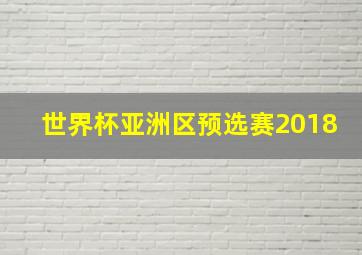 世界杯亚洲区预选赛2018